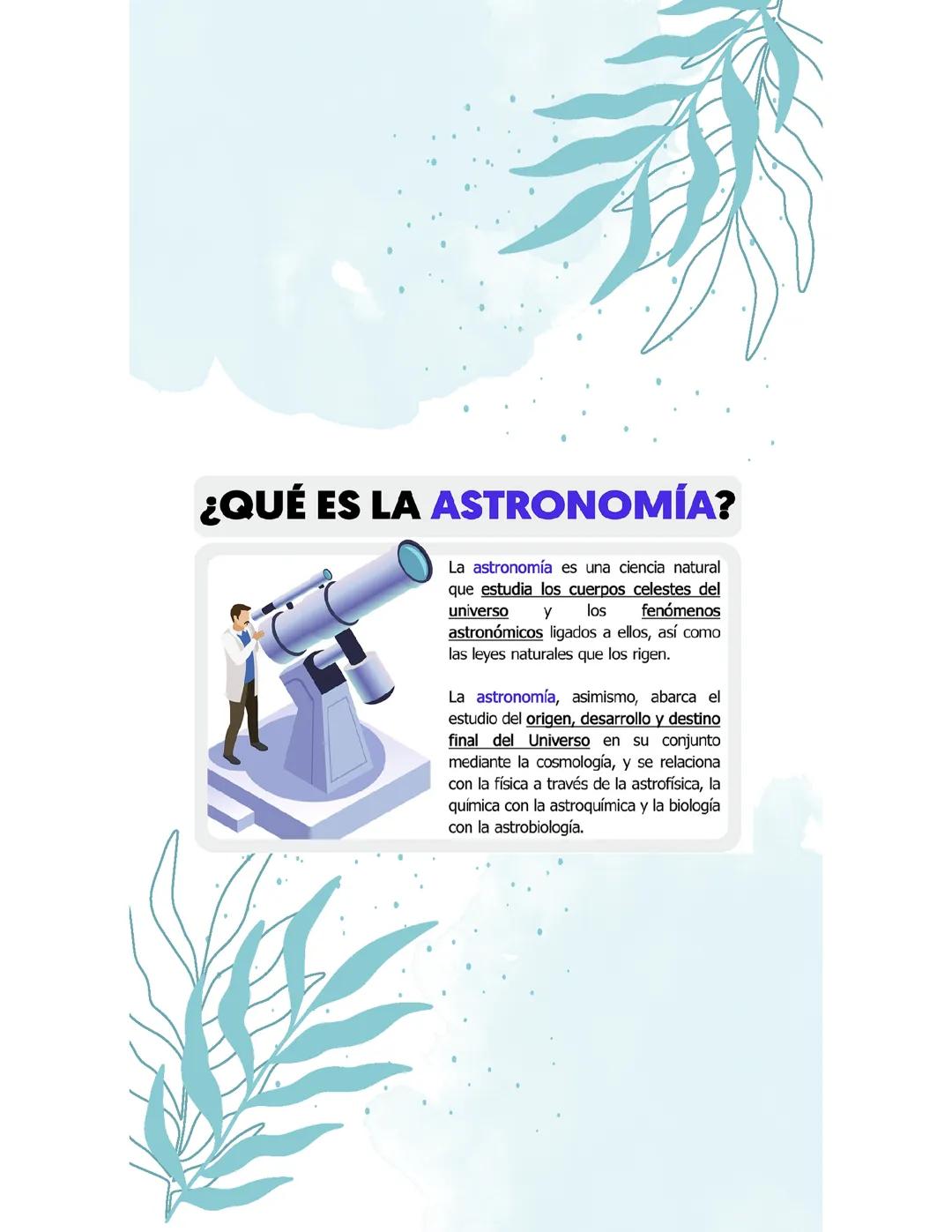 ¿QUÉ ES LA ASTRONOMÍA?

La astronomía es una ciencia natural que estudia los cuerpos celestes del universo y los fenómenos astronómicos ligados a ellos, así como las leyes naturales que los rigen.

La astronomía, asimismo, abarca el estudio del origen, desarrollo y destino final del Universo en su conjunto mediante la cosmología, y se relaciona con la física a través de la astrofísica, la química con la astroquímica y la biología con la astrobiología.